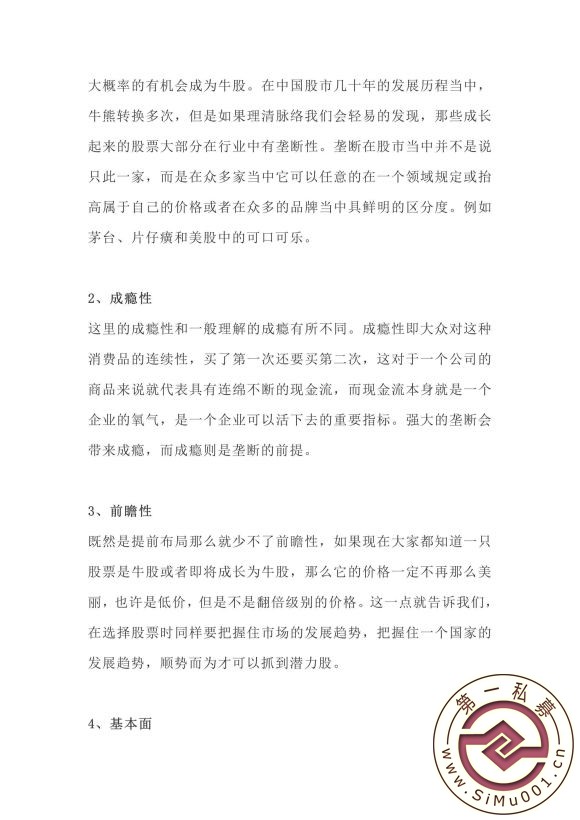 大概率的有机会成为牛股。在中国股市几十年的发展历程当中，牛熊转换多次，但是如果理清脉络我们会轻易的发现，那些成长起来的股票大部分在行业中有垄断性。垄断在股市当中并不是说只此一家，而是在众多家当中它可以任意的在一个领域规定或抬高属于自己的价格或者在众多的品牌当中具鲜明的区分度。例如茅台、片仔癀和美股中的可口可乐。

2、成瘾性

这里的成瘾性和一般理解的成瘾有所不同。成瘾性即大众对这种消费品的连续性，买了第一次还要买第二次，这对于一个公司的商品来说就代表具有连绵不断的现金流，而现金流本身就是一个企业的氧气，是一个企业可以活下去的重要指标。强大的垄断会带来成瘾，而成瘾则是垄断的前提。

3、前瞻性

既然是提前布局那么就少不了前瞻性，如果现在大家都知道一只股票是牛股或者即将成长为牛股，那么它的价格一定不再那么美丽，也许是低价，但是不是翻倍级别的价格。这一点就告诉我们，在选择股票时同样要把握住市场的发展趋势，把握住一个国家的发展趋势，顺势而为才可以抓到潜力股。

4、基本面

第一私募
www.SiMu001.cn